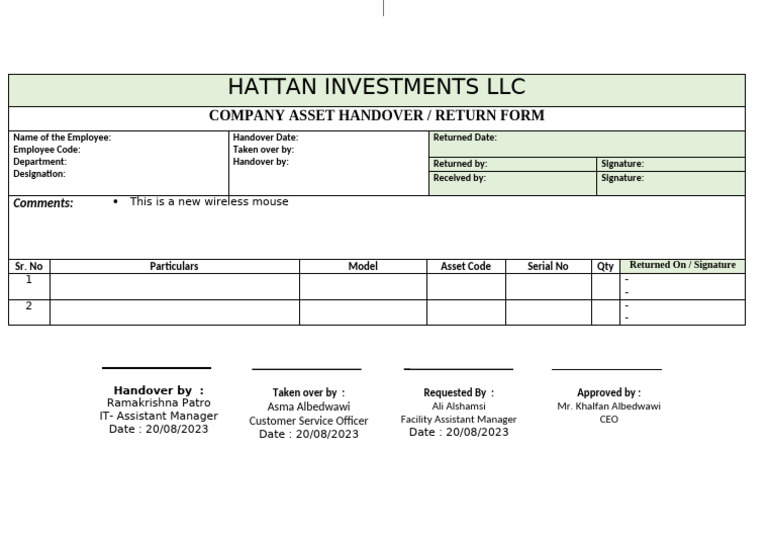 HATTAN INVESTMENTS LLC

COMPANY ASSET HANDOVER / RETURN FORM

Name of the Employee:
Employee Code:
Department:
Designation:

Handover Date:
Taken over by:
Handover by:

Returned Date:

Returned by: Signature:

Received by: Signature:

Comments:
• This is a new wireless mouse

| Sr. No | Particulars | Model | Asset Code | Serial No | Qty | Returned On / Signature |
|---|---|---|---|---|---|---|
| 1 | | | | | | - - |
| 2 | | | | | | - - |

Handover by :
Ramakrishna Patro
IT- Assistant Manager
Date : 20/08/2023

Taken over by :
Asma Albedwawi
Customer Service Officer
Date : 20/08/2023

Requested By :
Ali Alshamsi
Facility Assistant Manager
Date : 20/08/2023

Approved by :
Mr. Khalfan Albedwawi
CEO